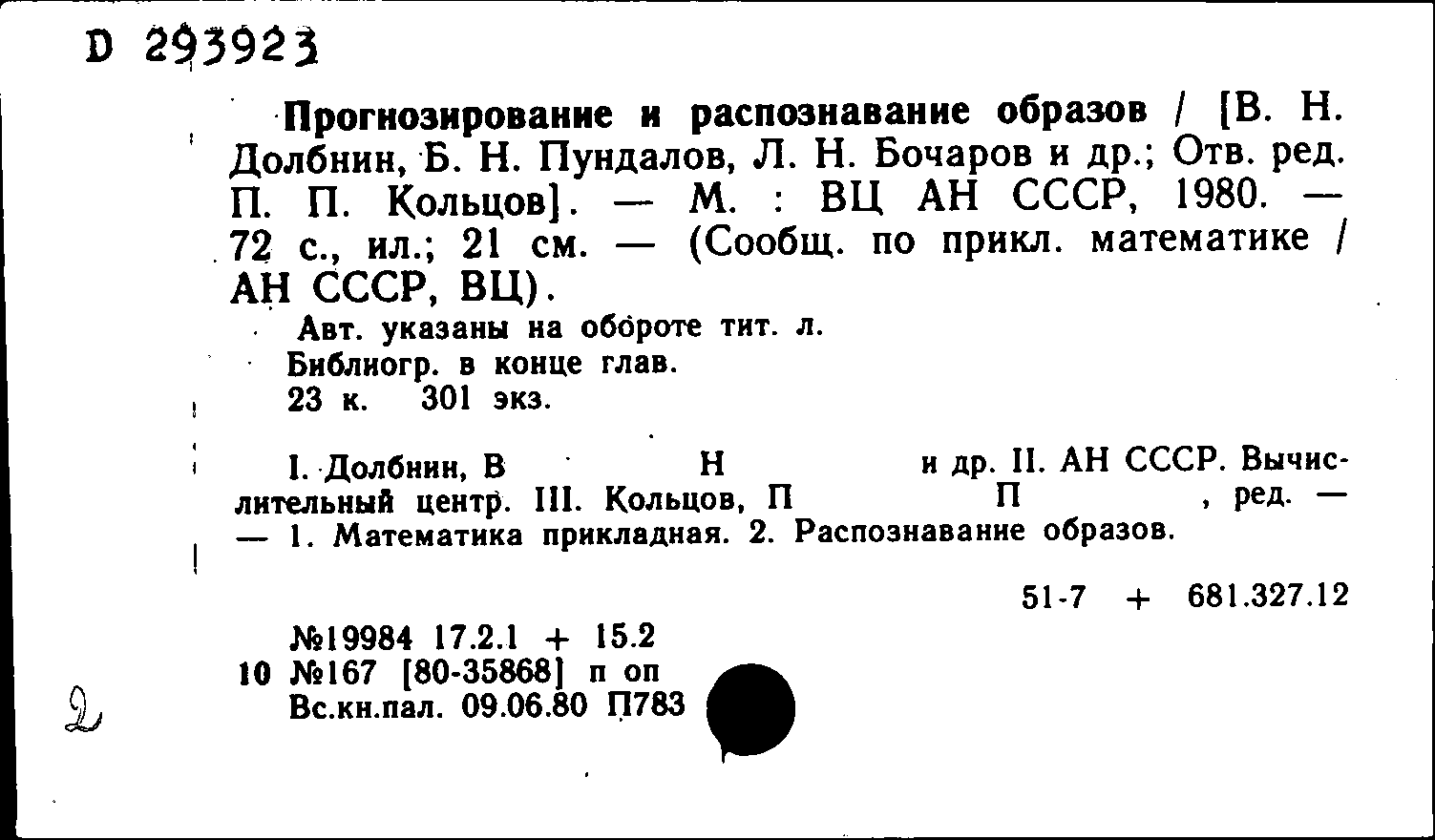 D 293923

Прогнозирование и распознавание образов / [В. Н. Долбнин, Б. Н. Пундалов, Л. Н. Бочаров и др.; Отв. ред. П. П. Кольцов]. — М. : ВЦ АН СССР, 1980. — 72 с., ил.; 21 см. — (Сообщ. по прикл. математике / АН СССР, ВЦ).

Авт. указаны на обороте тит. л.
Библиогр. в конце глав.
23 к. 301 экз.

I. Долбнин, В Н и др. II. АН СССР. Вычислительный центр. III. Кольцов, П П , ред. — — 1. Математика прикладная. 2. Распознавание образов.

51-7 + 681.327.12

№19984 17.2.1 + 15.2
10 №167 [80-35868] п оп
Вс.кн.пал. 09.06.80 П783

2